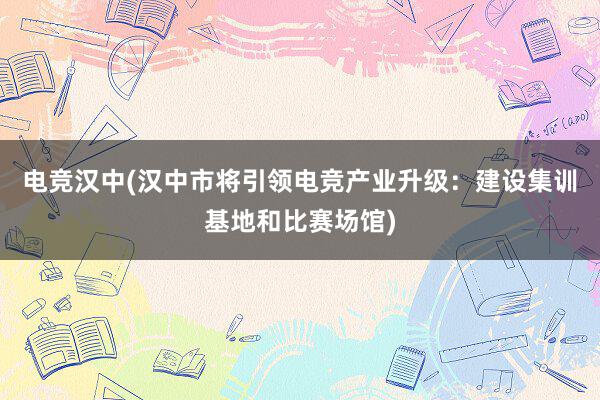 电竞汉中(汉中市将引领电竞产业升级：建设集训基地和比赛场馆)